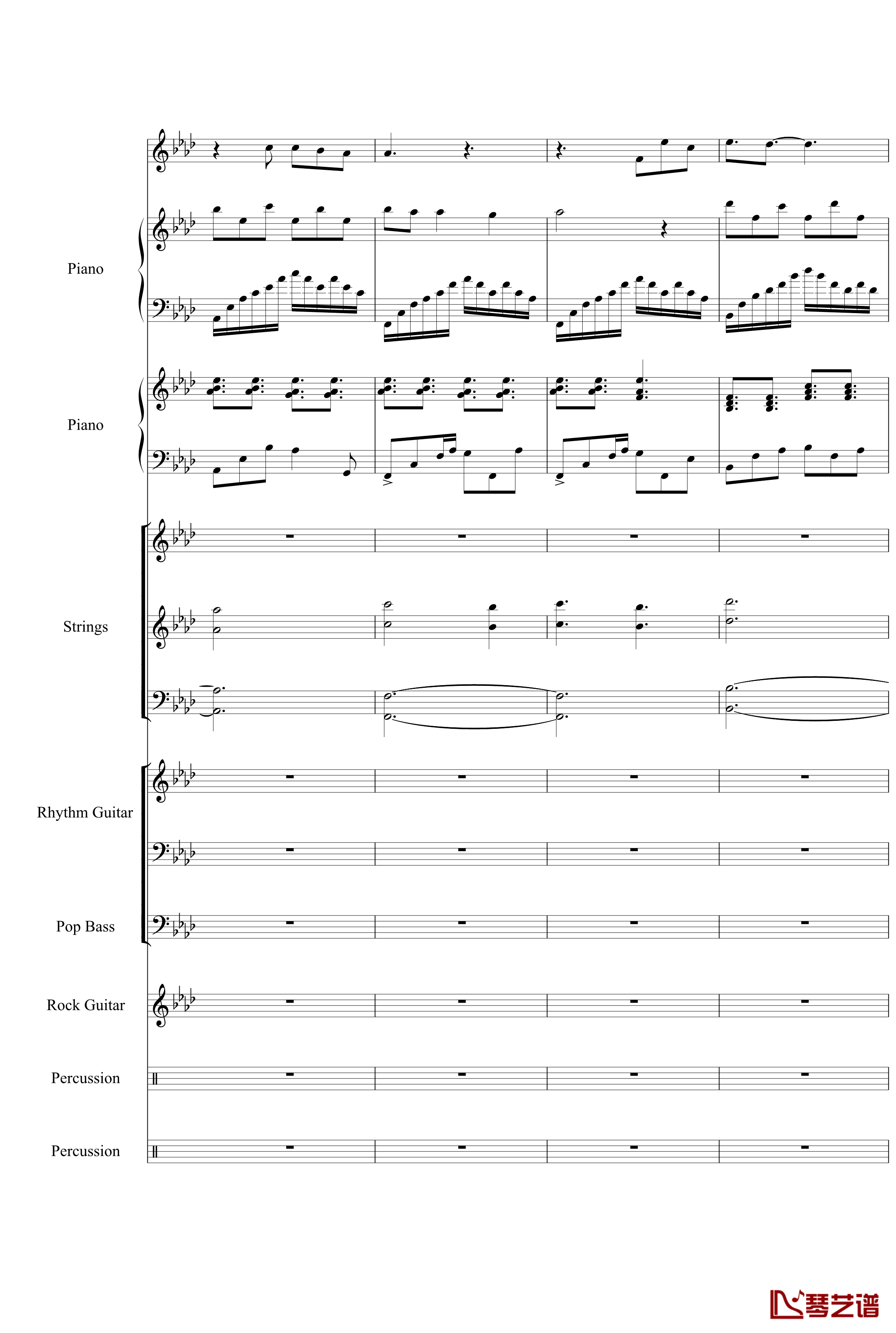 Piano

Piano

Strings

Rhythm Guitar

Pop Bass

Rock Guitar

Percussion

Percussion

琴艺谱